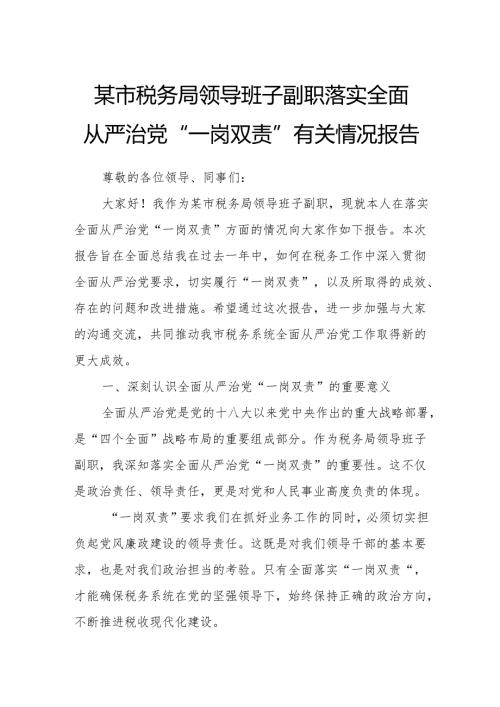 某市税务局领导班子副职落实全面从严治党“一岗双责”有关情况报告

尊敬的各位领导、同事们：

大家好！我作为某市税务局领导班子副职，现就本人在落实全面从严治党“一岗双责”方面的情况向大家作如下报告。本次报告旨在全面总结我在过去一年中，如何在税务工作中深入贯彻全面从严治党要求，切实履行“一岗双责”，以及所取得的成效、存在的问题和改进措施。希望通过这次报告，进一步加强与大家的沟通交流，共同推动我市税务系统全面从严治党工作取得新的更大成效。

一、深刻认识全面从严治党“一岗双责”的重要意义

全面从严治党是党的十八大以来党中央作出的重大战略部署，是“四个全面”战略布局的重要组成部分。作为税务局领导班子副职，我深知落实全面从严治党“一岗双责”的重要性。这不仅是政治责任、领导责任，更是对党和人民事业高度负责的体现。

“一岗双责”要求我们在抓好业务工作的同时，必须切实担负起党风廉政建设的领导责任。这既是对我们领导干部的基本要求，也是对我们政治担当的考验。只有全面落实“一岗双责“，才能确保税务系统在党的坚强领导下，始终保持正确的政治方向，不断推进税收现代化建设。